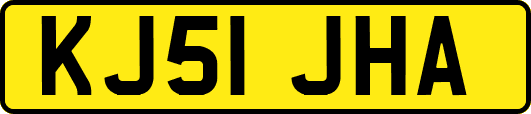 KJ51 JHA